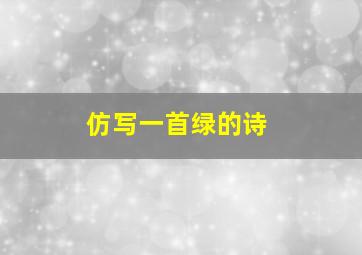 仿写一首绿的诗